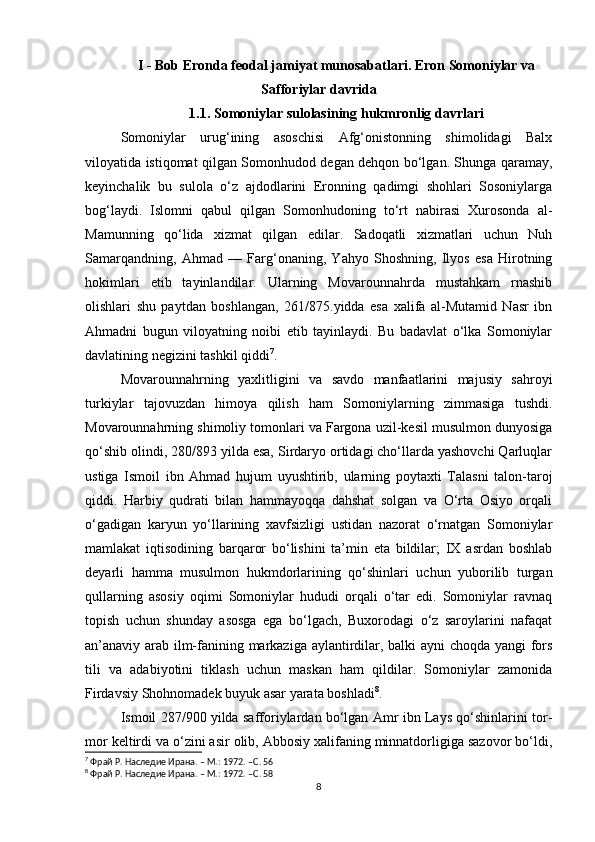 I - Bob Eronda feodal jamiyat munosabatlari. Eron Somoniylar va Safforiylar davrida

1.1. Somoniylar sulolasining hukmronlig davrlari

Somoniylar urug‘ining asoschisi Afg‘onistonning shimolidagi Balx viloyatida istiqomat qilgan Somonhudod degan dehqon bo‘lgan. Shunga qaramay, keyinchalik bu sulola o‘z ajdodlarini Eronning qadimgi shohlari Sosoniylarga bog‘laydi. Islomni qabul qilgan Somonhudoning to‘rt nabirasi Xurosonda al-Mamunning qo‘lida xizmat qilgan edilar. Sadoqatli xizmatlari uchun Nuh Samarqandning, Ahmad — Farg‘onaning, Yahyo Shoshning, Ilyos esa Hirotning hokimlari etib tayinlandilar. Ularning Movarounnahrda mustahkam rnashib olishlari shu paytdan boshlangan, 261/875.yidda esa xalifa al-Mutamid Nasr ibn Ahmadni bugun viloyatning noibi etib tayinlaydi. Bu badavlat o‘lka Somoniylar davlatining negizini tashkil qiddi$^7$.

Movarounnahrning yaxlitligini va savdo manfaatlarini majusiy sahroyi turkiylar tajovuzdan himoya qilish ham Somoniylarning zimmasiga tushdi. Movarounnahrning shimoliy tomonlari va Fargona uzil-kesil musulmon dunyosiga qo‘shib olindi, 280/893 yilda esa, Sirdaryo ortidagi cho‘llarda yashovchi Qarluqlar ustiga Ismoil ibn Ahmad hujum uyushtirib, ularning poytaxti Talasni talon-taroj qiddi. Harbiy qudrati bilan hammayoqqa dahshat solgan va O‘rta Osiyo orqali o‘gadigan karyun yo‘llarining xavfsizligi ustidan nazorat o‘rnatgan Somoniylar mamlakat iqtisodining barqaror bo‘lishini ta’min eta bildilar; IX asrdan boshlab deyarli hamma musulmon hukmdorlarining qo‘shinlari uchun yuborilib turgan qullarning asosiy oqimi Somoniylar hududi orqali o‘tar edi. Somoniylar ravnaq topish uchun shunday asosga ega bo‘lgach, Buxorodagi o‘z saroylarini nafaqat an’anaviy arab ilm-fanining markaziga aylantirdilar, balki ayni choqda yangi fors tili va adabiyotini tiklash uchun maskan ham qildilar. Somoniylar zamonida Firdavsiy Shohnomadek buyuk asar yarata boshladi$^8$.

Ismoil 287/900 yilda safforiylardan bo‘lgan Amr ibn Lays qo‘shinlarini tor-mor keltirdi va o‘zini asir olib, Abbosiy xalifaning minnatdorligiga sazovor bo‘ldi,

$^7$ Фрай Р. Наследие Ирана. – М.: 1972. –С. 56
$^8$ Фрай Р. Наследие Ирана. – М.: 1972. –С. 58

8